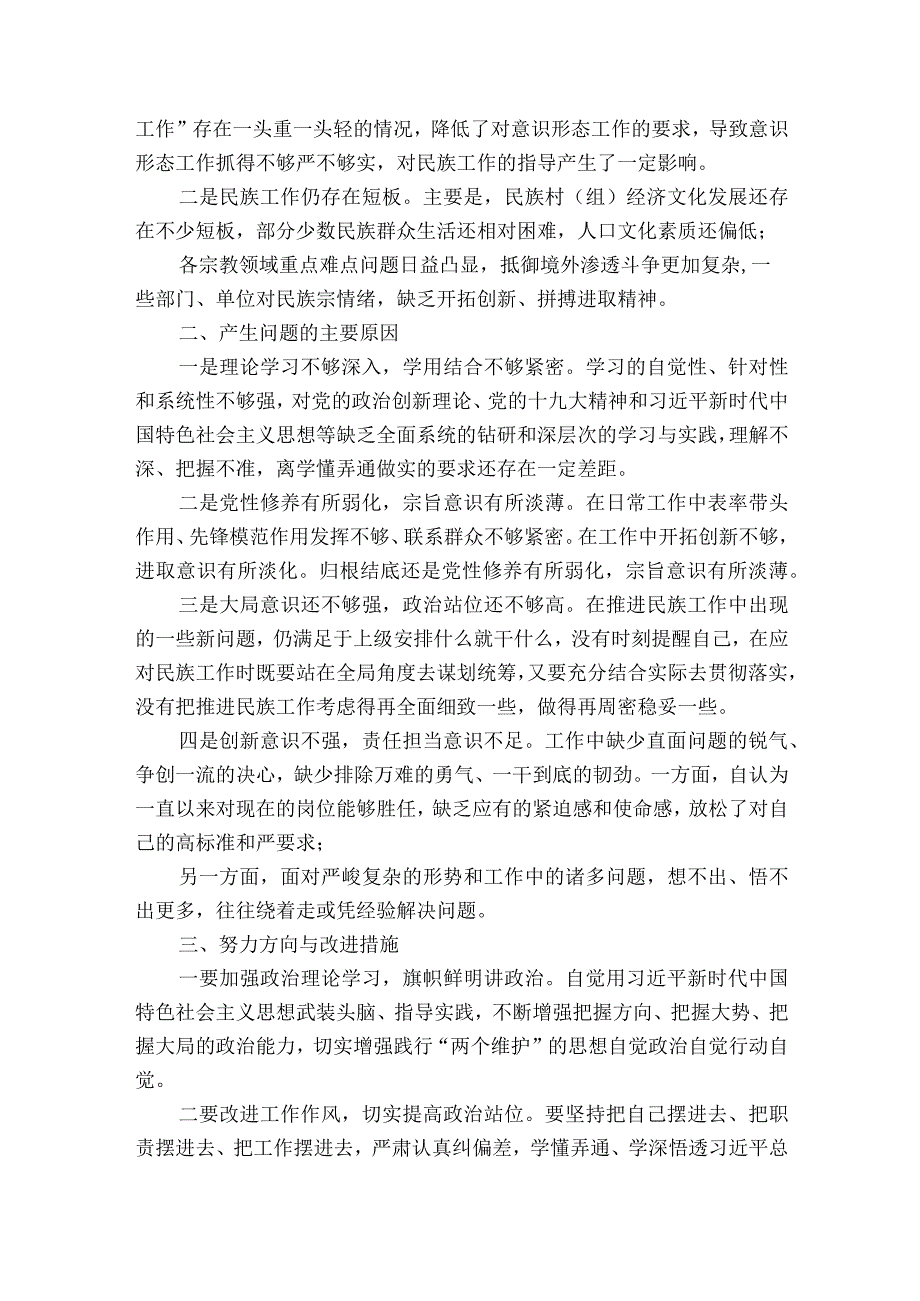 工作”存在一头重一头轻的情况，降低了对意识形态工作的要求，导致意识形态工作抓得不够严不够实，对民族工作的指导产生了一定影响。

二是民族工作仍存在短板。主要是，民族村（组）经济文化发展还存在不少短板，部分少数民族群众生活还相对困难，人口文化素质还偏低；

各宗教领域重点难点问题日益凸显，抵御境外渗透斗争更加复杂，一些部门、单位对民族宗情绪，缺乏开拓创新、拼搏进取精神。

二、产生问题的主要原因

一是理论学习不够深入，学用结合不够紧密。学习的自觉性、针对性和系统性不够强，对党的政治创新理论、党的十九大精神和习近平新时代中国特色社会主义思想等缺乏全面系统的钻研和深层次的学习与实践，理解不深、把握不准，离学懂弄通做实的要求还存在一定差距。

二是党性修养有所弱化，宗旨意识有所淡薄。在日常工作中表率带头作用、先锋模范作用发挥不够、联系群众不够紧密。在工作中开拓创新不够，进取意识有所淡化。归根结底还是党性修养有所弱化，宗旨意识有所淡薄。

三是大局意识还不够强，政治站位还不够高。在推进民族工作中出现的一些新问题，仍满足于上级安排什么就干什么，没有时刻提醒自己，在应对民族工作时既要站在全局角度去谋划统筹，又要充分结合实际去贯彻落实，没有把推进民族工作考虑得再全面细致一些，做得再周密稳妥一些。

四是创新意识不强，责任担当意识不足。工作中缺少直面问题的锐气、争创一流的决心，缺少排除万难的勇气、一干到底的韧劲。一方面，自认为一直以来对现在的岗位能够胜任，缺乏应有的紧迫感和使命感，放松了对自己的高标准和严要求；

另一方面，面对严峻复杂的形势和工作中的诸多问题，想不出、悟不出更多，往往绕着走或凭经验解决问题。

三、努力方向与改进措施

一要加强政治理论学习，旗帜鲜明讲政治。自觉用习近平新时代中国特色社会主义思想武装头脑、指导实践，不断增强把握方向、把握大势、把握大局的政治能力，切实增强践行“两个维护”的思想自觉政治自觉行动自觉。

二要改进工作作风，切实提高政治站位。要坚持把自己摆进去、把职责摆进去、把工作摆进去，严肃认真纠偏差，学懂弄通、学深悟透习近平总